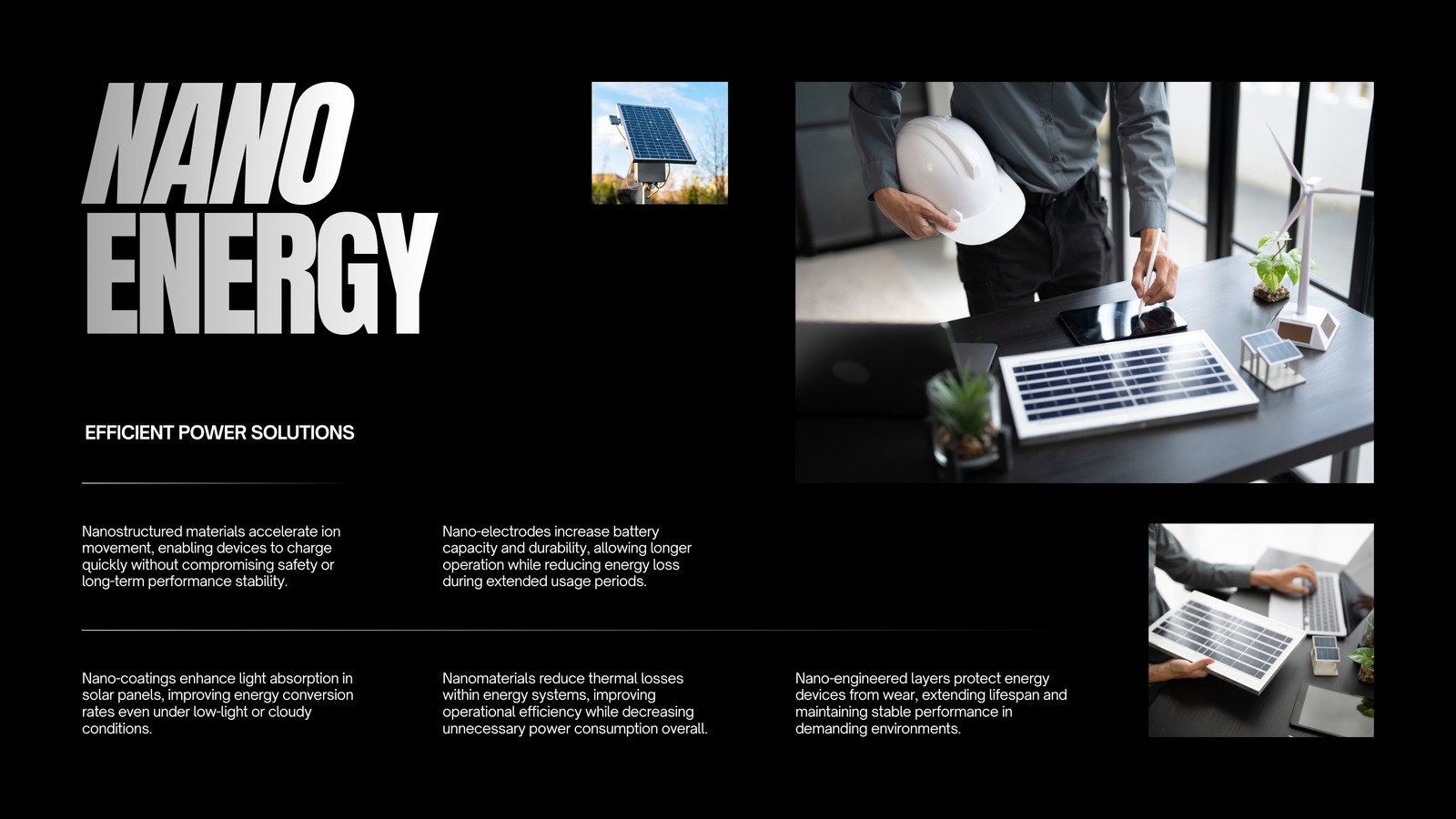 NANO ENERGY

EFFICIENT POWER SOLUTIONS

Nanostructured materials accelerate ion movement, enabling devices to charge quickly without compromising safety or long-term performance stability.

Nano-electrodes increase battery capacity and durability, allowing longer operation while reducing energy loss during extended usage periods.

Nano-coatings enhance light absorption in solar panels, improving energy conversion rates even under low-light or cloudy conditions.

Nanomaterials reduce thermal losses within energy systems, improving operational efficiency while decreasing unnecessary power consumption overall.

Nano-engineered layers protect energy devices from wear, extending lifespan and maintaining stable performance in demanding environments.